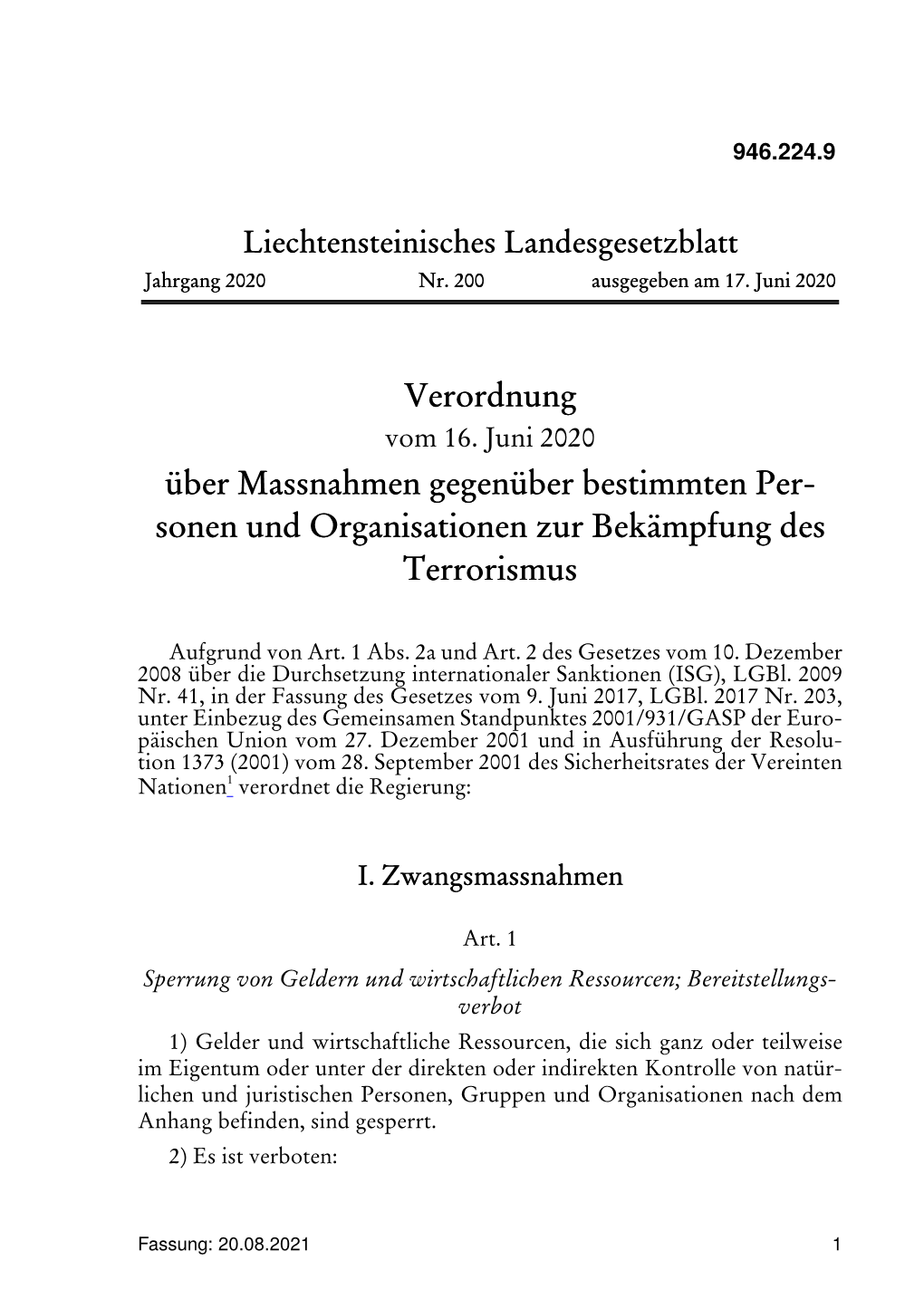 946.224.9

Liechtensteinisches Landesgesetzblatt
Jahrgang 2020 Nr. 200 ausgegeben am 17. Juni 2020

Verordnung
vom 16. Juni 2020
über Massnahmen gegenüber bestimmten Personen und Organisationen zur Bekämpfung des Terrorismus

Aufgrund von Art. 1 Abs. 2a und Art. 2 des Gesetzes vom 10. Dezember 2008 über die Durchsetzung internationaler Sanktionen (ISG), LGBl. 2009 Nr. 41, in der Fassung des Gesetzes vom 9. Juni 2017, LGBl. 2017 Nr. 203, unter Einbezug des Gemeinsamen Standpunktes 2001/931/GASP der Europäischen Union vom 27. Dezember 2001 und in Ausführung der Resolution 1373 (2001) vom 28. September 2001 des Sicherheitsrates der Vereinten Nationen$^1$ verordnet die Regierung:

I. Zwangsmassnahmen

Art. 1
Sperrung von Geldern und wirtschaftlichen Ressourcen; Bereitstellungsverbot

1) Gelder und wirtschaftliche Ressourcen, die sich ganz oder teilweise im Eigentum oder unter der direkten oder indirekten Kontrolle von natürlichen und juristischen Personen, Gruppen und Organisationen nach dem Anhang befinden, sind gesperrt.

2) Es ist verboten:

Fassung: 20.08.2021 1